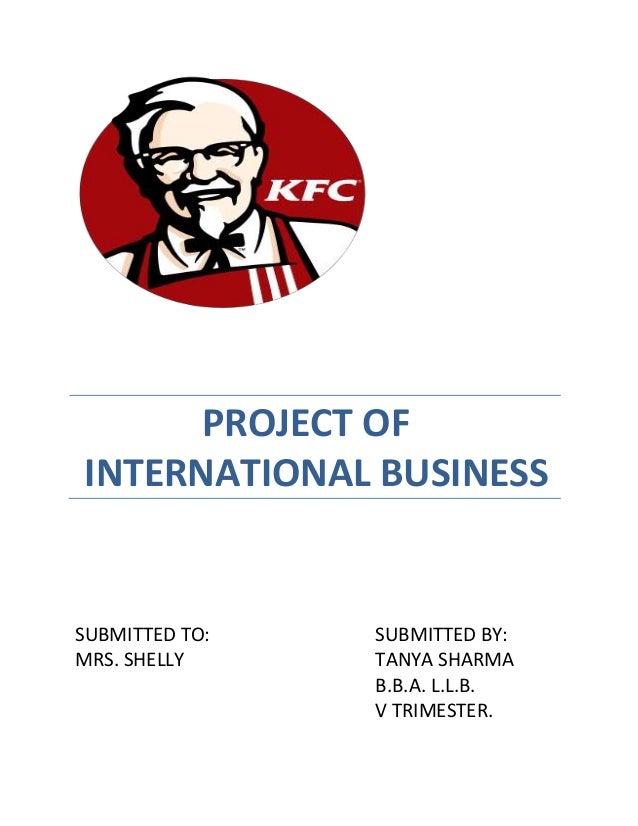 KFC

PROJECT OF
INTERNATIONAL BUSINESS

SUBMITTED TO:
MRS. SHELLY

SUBMITTED BY:
TANYA SHARMA
B.B.A. L.L.B.
V TRIMESTER.